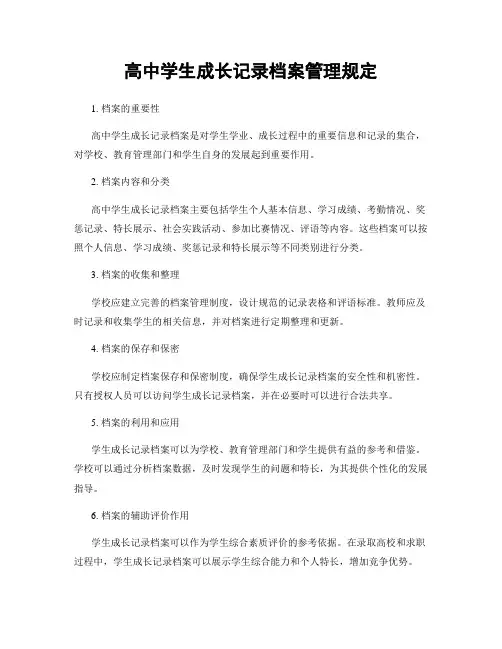 高中学生成长记录档案管理规定

1. 档案的重要性

高中学生成长记录档案是对学生学业、成长过程中的重要信息和记录的集合，对学校、教育管理部门和学生自身的发展起到重要作用。

2. 档案内容和分类

高中学生成长记录档案主要包括学生个人基本信息、学习成绩、考勤情况、奖惩记录、特长展示、社会实践活动、参加比赛情况、评语等内容。这些档案可以按照个人信息、学习成绩、奖惩记录和特长展示等不同类别进行分类。

3. 档案的收集和整理

学校应建立完善的档案管理制度，设计规范的记录表格和评语标准。教师应及时记录和收集学生的相关信息，并对档案进行定期整理和更新。

4. 档案的保存和保密

学校应制定档案保存和保密制度，确保学生成长记录档案的安全性和机密性。只有授权人员可以访问学生成长记录档案，并在必要时可以进行合法共享。

5. 档案的利用和应用

学生成长记录档案可以为学校、教育管理部门和学生提供有益的参考和借鉴。学校可以通过分析档案数据，及时发现学生的问题和特长，为其提供个性化的发展指导。

6. 档案的辅助评价作用

学生成长记录档案可以作为学生综合素质评价的参考依据。在录取高校和求职过程中，学生成长记录档案可以展示学生综合能力和个人特长，增加竞争优势。